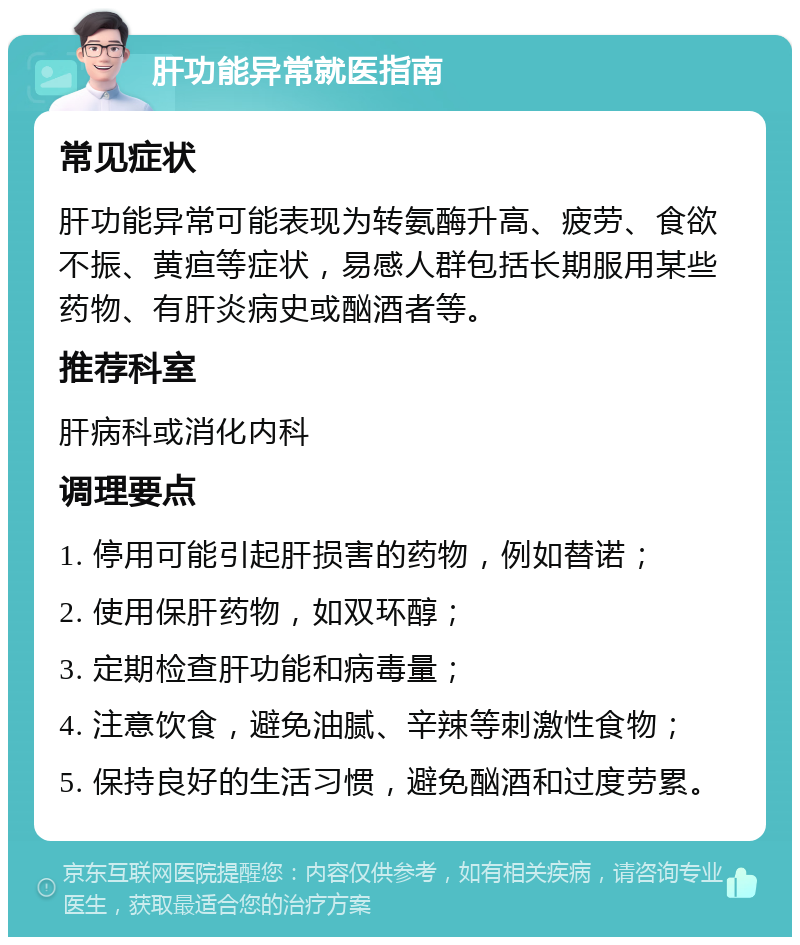 肝功能异常就医指南

常见症状

肝功能异常可能表现为转氨酶升高、疲劳、食欲不振、黄疸等症状，易感人群包括长期服用某些药物、有肝炎病史或酗酒者等。

推荐科室

肝病科或消化内科

调理要点

1. 停用可能引起肝损害的药物，例如替诺；

2. 使用保肝药物，如双环醇；

3. 定期检查肝功能和病毒量；

4. 注意饮食，避免油腻、辛辣等刺激性食物；

5. 保持良好的生活习惯，避免酗酒和过度劳累。

京东互联网医院提醒您：内容仅供参考，如有相关疾病，请咨询专业医生，获取最适合您的治疗方案